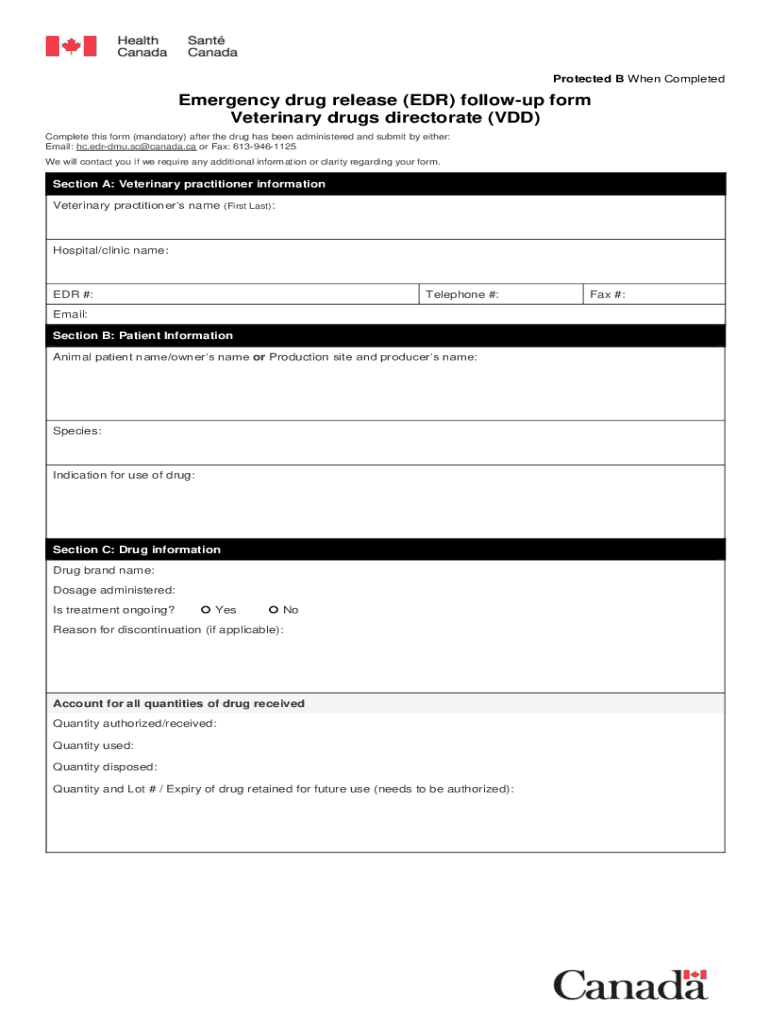 Health Canada Santé Canada

Protected B When Completed

Emergency drug release (EDR) follow-up form
Veterinary drugs directorate (VDD)

Complete this form (mandatory) after the drug has been administered and submit by either:
Email: hc.edr-dmu.sc@canada.ca or Fax: 613-946-1125

We will contact you if we require any additional information or clarity regarding your form.

Section A: Veterinary practitioner information

Veterinary practitioner's name (First Last):

Hospital/clinic name:

EDR #:

Telephone #:

Fax #:

Email:

Section B: Patient Information

Animal patient name/owner's name or Production site and producer's name:

Species:

Indication for use of drug:

Section C: Drug information

Drug brand name:

Dosage administered:

Is treatment ongoing? Yes No

Reason for discontinuation (if applicable):

Account for all quantities of drug received

Quantity authorized/received:

Quantity used:

Quantity disposed:

Quantity and Lot # / Expiry of drug retained for future use (needs to be authorized):

Canada